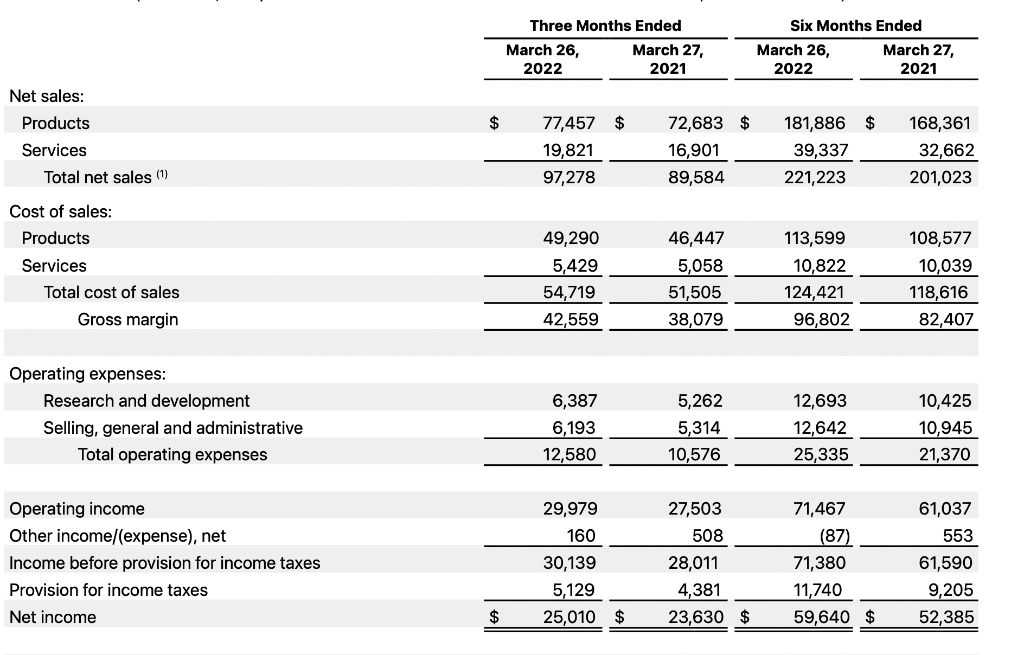 | | Three Months Ended | | Six Months Ended | |
|---|---|---|---|---|
| | March 26, 2022 | March 27, 2021 | March 26, 2022 | March 27, 2021 |
| Net sales: | | | | |
| Products | $ 77,457 | $ 72,683 | $ 181,886 | $ 168,361 |
| Services | 19,821 | 16,901 | 39,337 | 32,662 |
| Total net sales $^{(1)}$ | 97,278 | 89,584 | 221,223 | 201,023 |
| Cost of sales: | | | | |
| Products | 49,290 | 46,447 | 113,599 | 108,577 |
| Services | 5,429 | 5,058 | 10,822 | 10,039 |
| Total cost of sales | 54,719 | 51,505 | 124,421 | 118,616 |
| Gross margin | 42,559 | 38,079 | 96,802 | 82,407 |
| Operating expenses: | | | | |
| Research and development | 6,387 | 5,262 | 12,693 | 10,425 |
| Selling, general and administrative | 6,193 | 5,314 | 12,642 | 10,945 |
| Total operating expenses | 12,580 | 10,576 | 25,335 | 21,370 |
| Operating income | 29,979 | 27,503 | 71,467 | 61,037 |
| Other income/(expense), net | 160 | 508 | (87) | 553 |
| Income before provision for income taxes | 30,139 | 28,011 | 71,380 | 61,590 |
| Provision for income taxes | 5,129 | 4,381 | 11,740 | 9,205 |
| Net income | $ 25,010 | $ 23,630 | $ 59,640 | $ 52,385 |